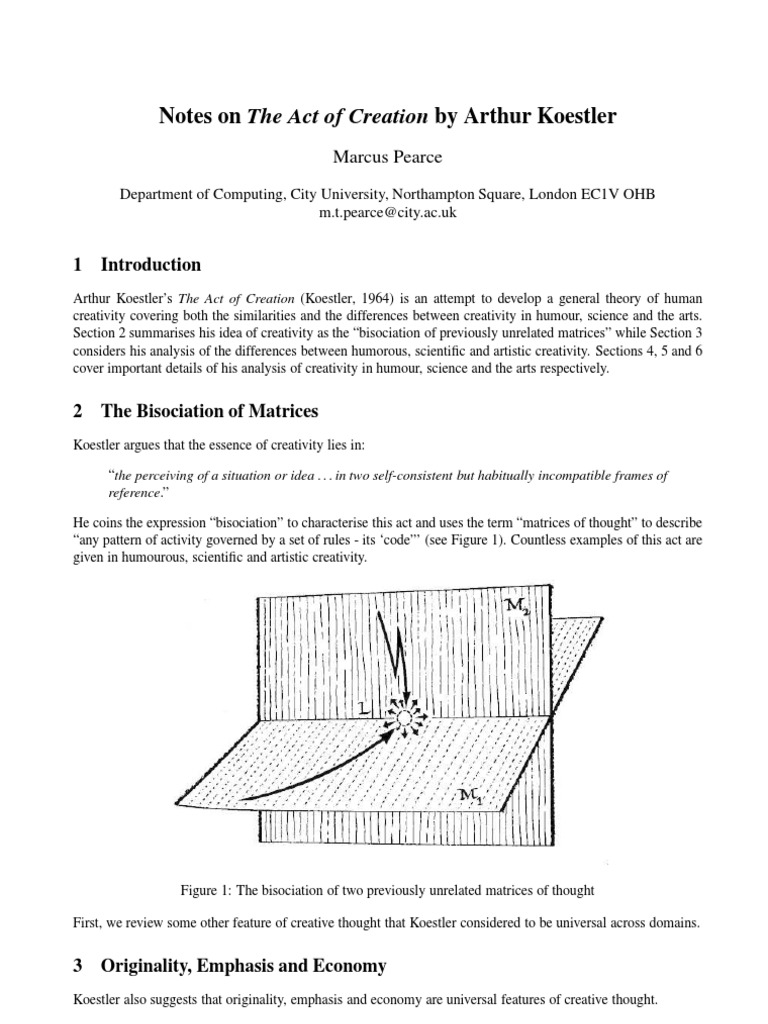 Notes on The Act of Creation by Arthur Koestler

Marcus Pearce

Department of Computing, City University, Northampton Square, London EC1V OHB
m.t.pearce@city.ac.uk

1 Introduction

Arthur Koestler's The Act of Creation (Koestler, 1964) is an attempt to develop a general theory of human creativity covering both the similarities and the differences between creativity in humour, science and the arts. Section 2 summarises his idea of creativity as the "bisociation of previously unrelated matrices" while Section 3 considers his analysis of the differences between humorous, scientific and artistic creativity. Sections 4, 5 and 6 cover important details of his analysis of creativity in humour, science and the arts respectively.

2 The Bisociation of Matrices

Koestler argues that the essence of creativity lies in:

"the perceiving of a situation or idea . . . in two self-consistent but habitually incompatible frames of reference."

He coins the expression "bisociation" to characterise this act and uses the term "matrices of thought" to describe "any pattern of activity governed by a set of rules - its 'code'" (see Figure 1). Countless examples of this act are given in humourous, scientific and artistic creativity.

$M_2$

L

$M_1$

Figure 1: The bisociation of two previously unrelated matrices of thought

First, we review some other feature of creative thought that Koestler considered to be universal across domains.

3 Originality, Emphasis and Economy

Koestler also suggests that originality, emphasis and economy are universal features of creative thought.